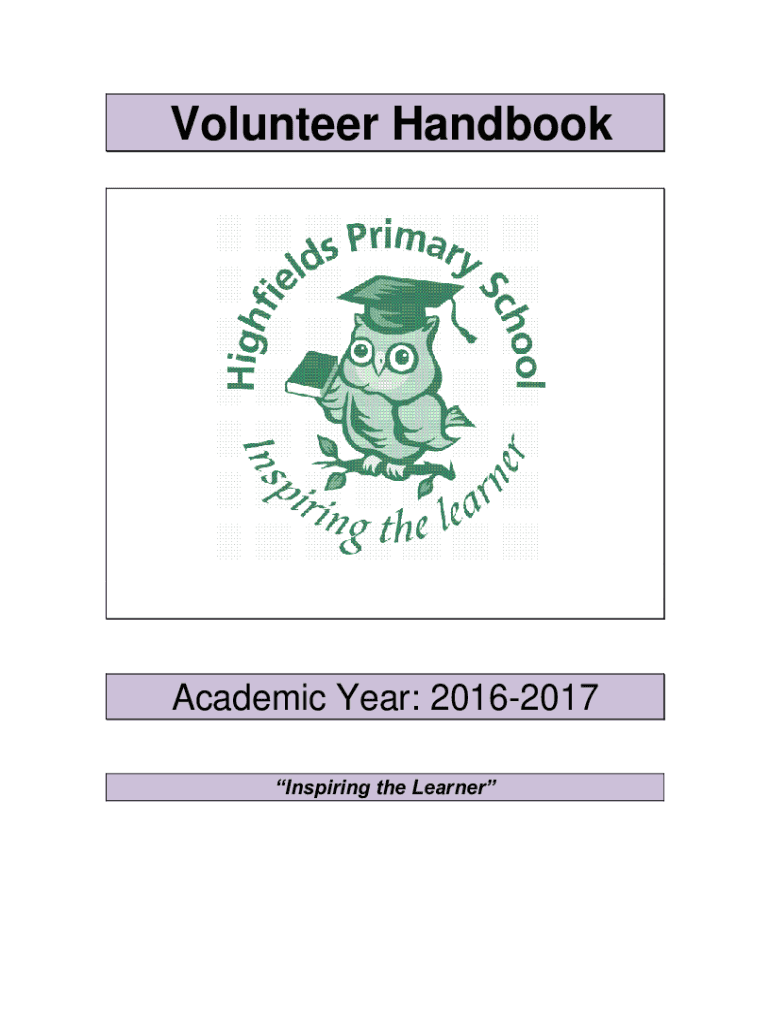 Volunteer Handbook

Highfields Primary School

Inspiring the learner

Academic Year: 2016-2017

"Inspiring the Learner"